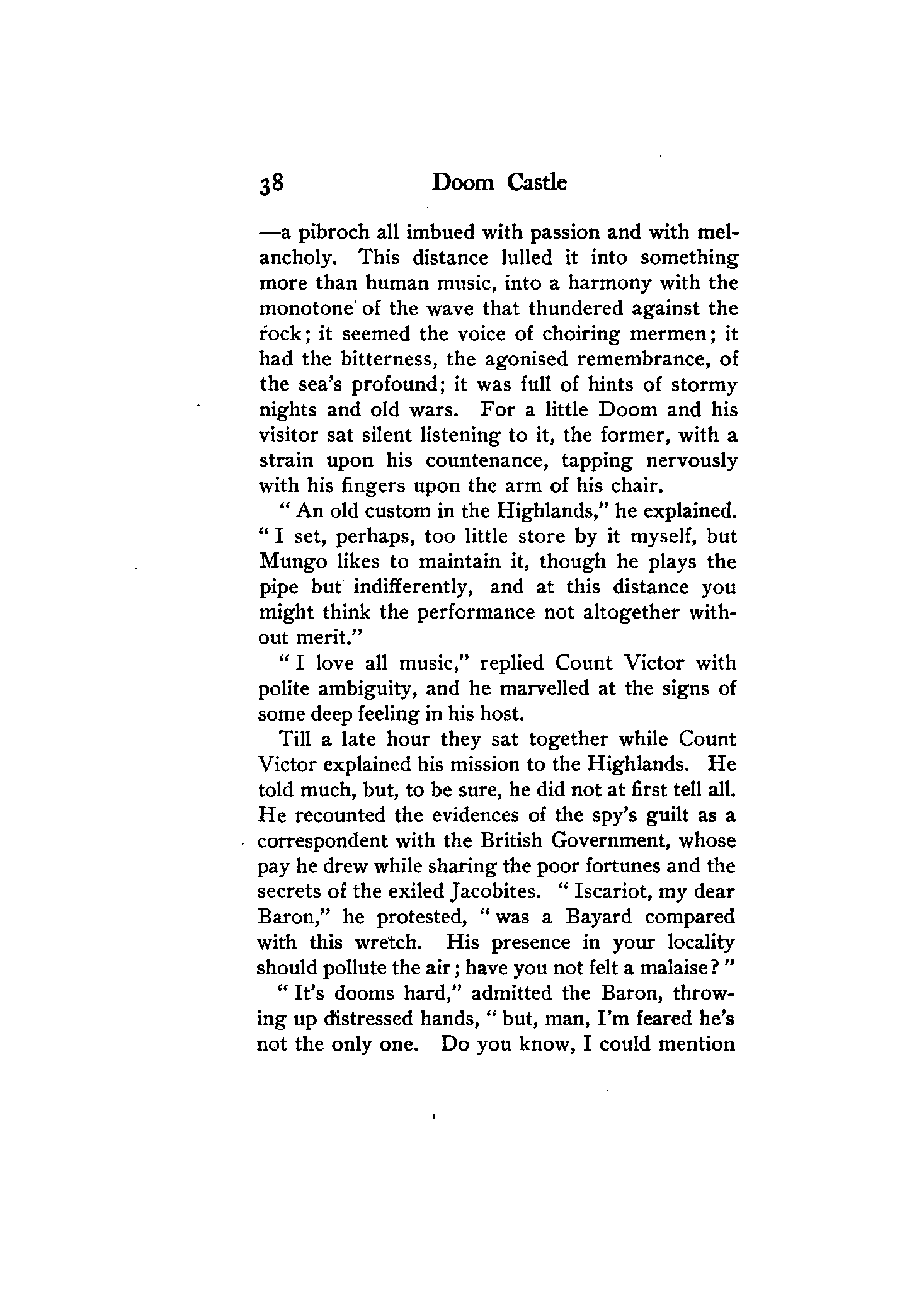 38 Doom Castle

—a pibroch all imbued with passion and with melancholy. This distance lulled it into something more than human music, into a harmony with the monotone of the wave that thundered against the rock; it seemed the voice of choiring mermen; it had the bitterness, the agonised remembrance, of the sea's profound; it was full of hints of stormy nights and old wars. For a little Doom and his visitor sat silent listening to it, the former, with a strain upon his countenance, tapping nervously with his fingers upon the arm of his chair.

"An old custom in the Highlands," he explained. "I set, perhaps, too little store by it myself, but Mungo likes to maintain it, though he plays the pipe but indifferently, and at this distance you might think the performance not altogether without merit."

"I love all music," replied Count Victor with polite ambiguity, and he marvelled at the signs of some deep feeling in his host.

Till a late hour they sat together while Count Victor explained his mission to the Highlands. He told much, but, to be sure, he did not at first tell all. He recounted the evidences of the spy's guilt as a correspondent with the British Government, whose pay he drew while sharing the poor fortunes and the secrets of the exiled Jacobites. "Iscariot, my dear Baron," he protested, "was a Bayard compared with this wretch. His presence in your locality should pollute the air; have you not felt a malaise?"

"It's dooms hard," admitted the Baron, throwing up distressed hands, "but, man, I'm feared he's not the only one. Do you know, I could mention